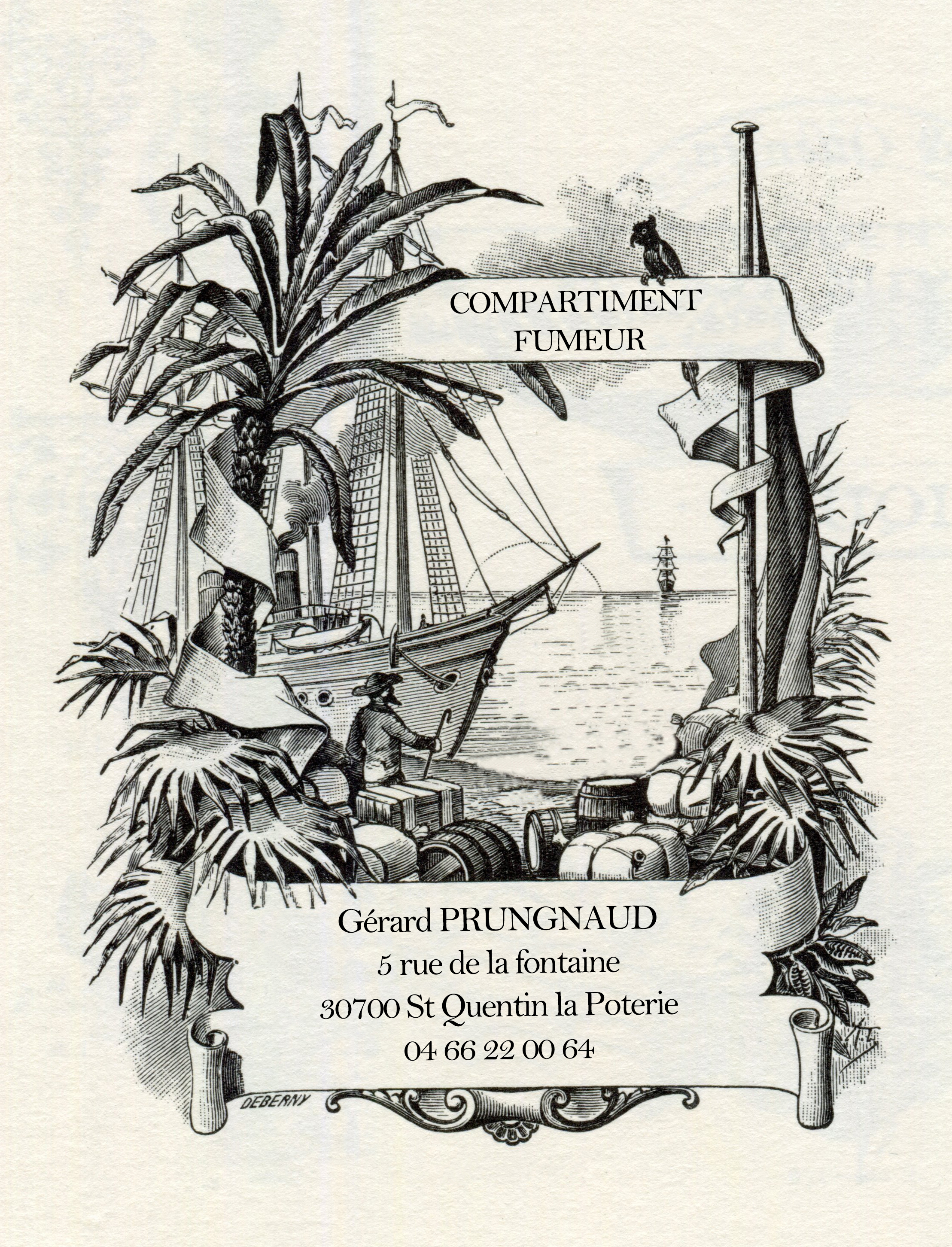 COMPARTIMENT
FUMEUR

Gérard PRUNGNAUD
5 rue de la fontaine
30700 St Quentin la Poterie
04 66 22 00 64

DEBERNY